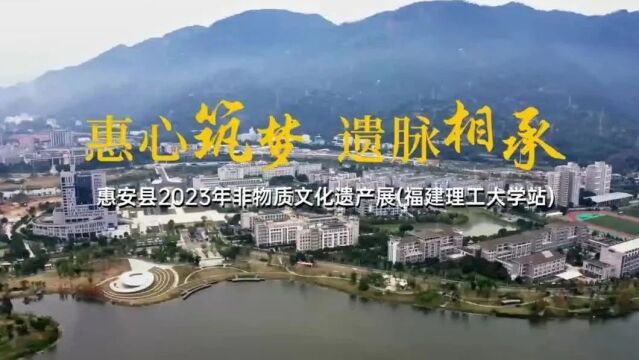 惠心筑梦 遗脉相承

惠安县2023年非物质文化遗产展(福建理工大学站)